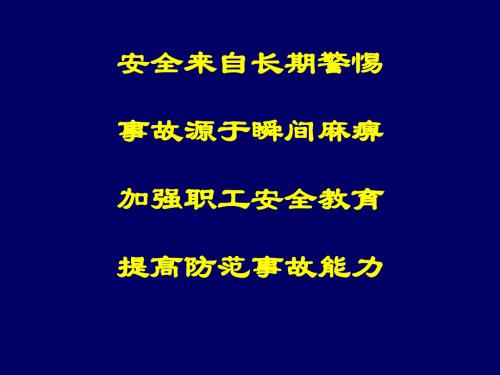 安全来自长期警惕

事故源于瞬间麻痹

加强职工安全教育

提高防范事故能力